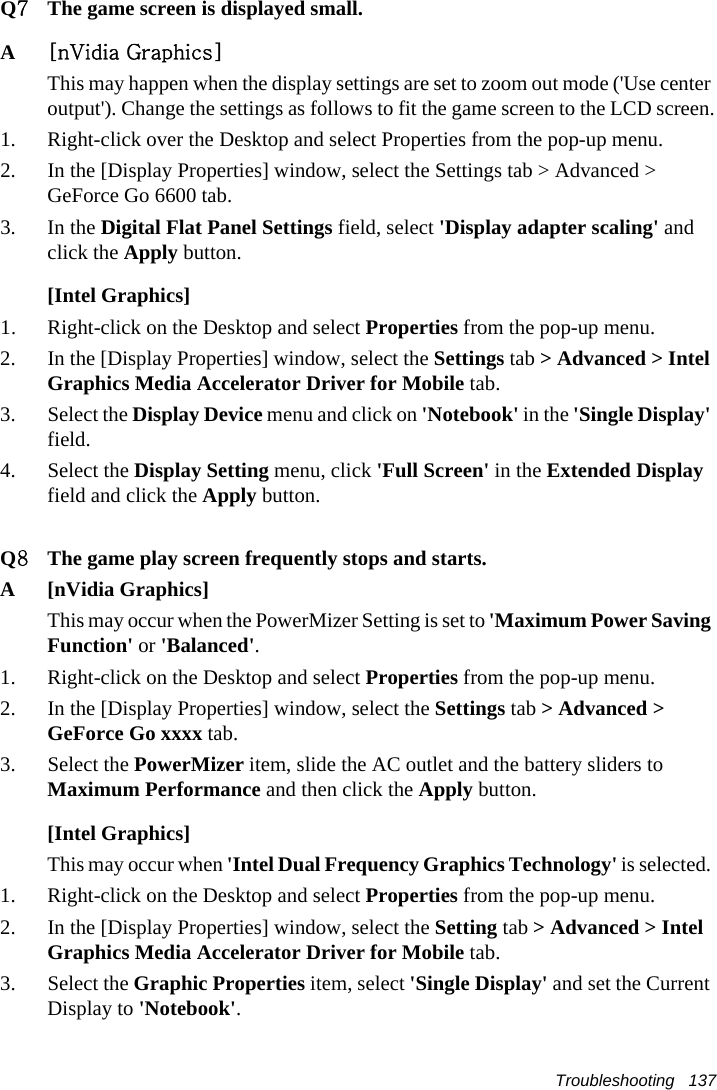 Q7 The game screen is displayed small.

A [nVidia Graphics]

This may happen when the display settings are set to zoom out mode ('Use center output'). Change the settings as follows to fit the game screen to the LCD screen.

1. Right-click over the Desktop and select Properties from the pop-up menu.

2. In the [Display Properties] window, select the Settings tab > Advanced > GeForce Go 6600 tab.

3. In the Digital Flat Panel Settings field, select 'Display adapter scaling' and click the Apply button.

[Intel Graphics]

1. Right-click on the Desktop and select Properties from the pop-up menu.

2. In the [Display Properties] window, select the Settings tab > Advanced > Intel Graphics Media Accelerator Driver for Mobile tab.

3. Select the Display Device menu and click on 'Notebook' in the 'Single Display' field.

4. Select the Display Setting menu, click 'Full Screen' in the Extended Display field and click the Apply button.

Q8 The game play screen frequently stops and starts.

A [nVidia Graphics]

This may occur when the PowerMizer Setting is set to 'Maximum Power Saving Function' or 'Balanced'.

1. Right-click on the Desktop and select Properties from the pop-up menu.

2. In the [Display Properties] window, select the Settings tab > Advanced > GeForce Go xxxx tab.

3. Select the PowerMizer item, slide the AC outlet and the battery sliders to Maximum Performance and then click the Apply button.

[Intel Graphics]

This may occur when 'Intel Dual Frequency Graphics Technology' is selected.

1. Right-click on the Desktop and select Properties from the pop-up menu.

2. In the [Display Properties] window, select the Setting tab > Advanced > Intel Graphics Media Accelerator Driver for Mobile tab.

3. Select the Graphic Properties item, select 'Single Display' and set the Current Display to 'Notebook'.

Troubleshooting 137